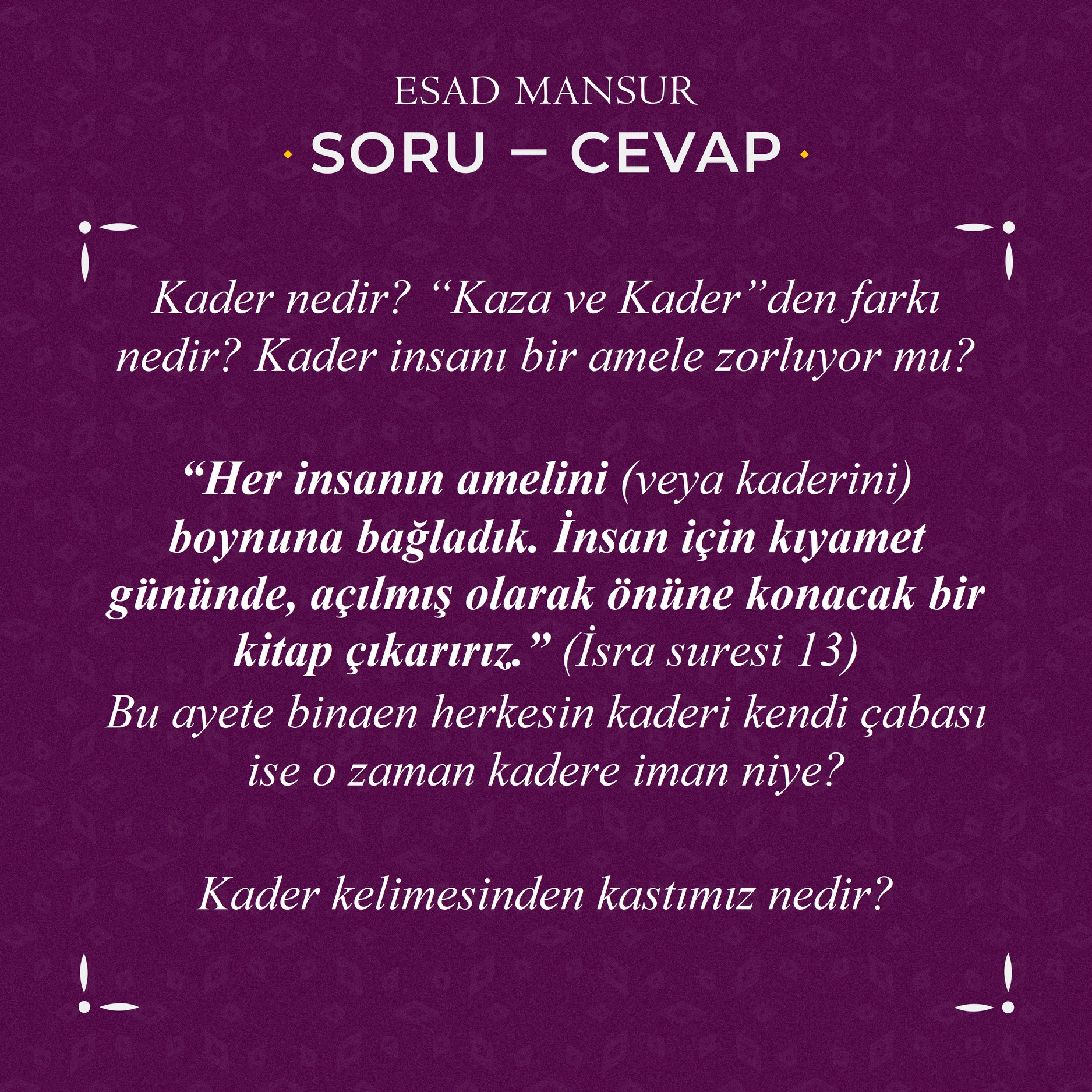 ESAD MANSUR

SORU – CEVAP

Kader nedir? "Kaza ve Kader"den farkı nedir? Kader insanı bir amele zorluyor mu?

"Her insanın amelini (veya kaderini) boynuna bağladık. İnsan için kıyamet gününde, açılmış olarak önüne konacak bir kitap çıkarırız." (İsra suresi 13)
Bu ayete binaen herkesin kaderi kendi çabası ise o zaman kadere iman niye?

Kader kelimesinden kastımız nedir?